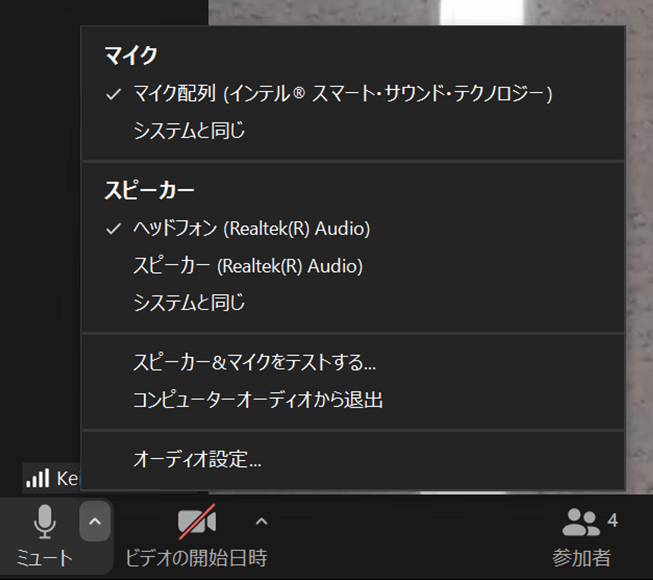 マイク

✓ マイク配列 (インテル® スマート・サウンド・テクノロジー)

システムと同じ

スピーカー

✓ ヘッドフォン (Realtek(R) Audio)

スピーカー (Realtek(R) Audio)

システムと同じ

スピーカー＆マイクをテストする...

コンピューターオーディオから退出

オーディオ設定...

Ke

ミュート

ビデオの開始日時

4

参加者